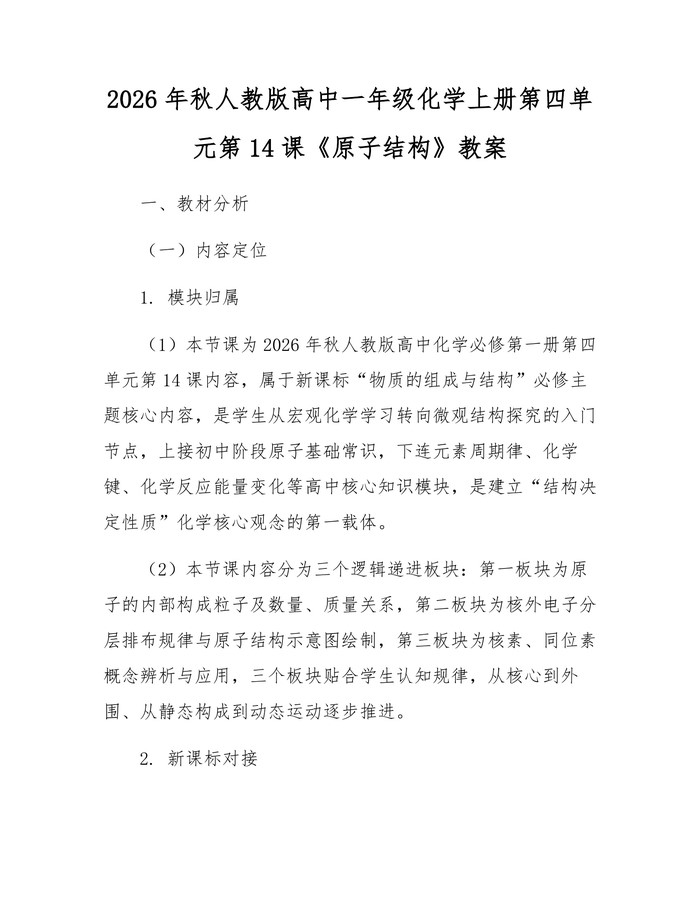 2026 年秋人教版高中一年级化学上册第四单元第 14 课《原子结构》教案

一、教材分析

（一）内容定位

1. 模块归属

（1）本节课为 2026 年秋人教版高中化学必修第一册第四单元第 14 课内容，属于新课标“物质的组成与结构”必修主题核心内容，是学生从宏观化学学习转向微观结构探究的入门节点，上接初中阶段原子基础常识，下连元素周期律、化学键、化学反应能量变化等高中核心知识模块，是建立“结构决定性质”化学核心观念的第一载体。

（2）本节课内容分为三个逻辑递进板块：第一板块为原子的内部构成粒子及数量、质量关系，第二板块为核外电子分层排布规律与原子结构示意图绘制，第三板块为核素、同位素概念辨析与应用，三个板块贴合学生认知规律，从核心到外围、从静态构成到动态运动逐步推进。

2. 新课标对接